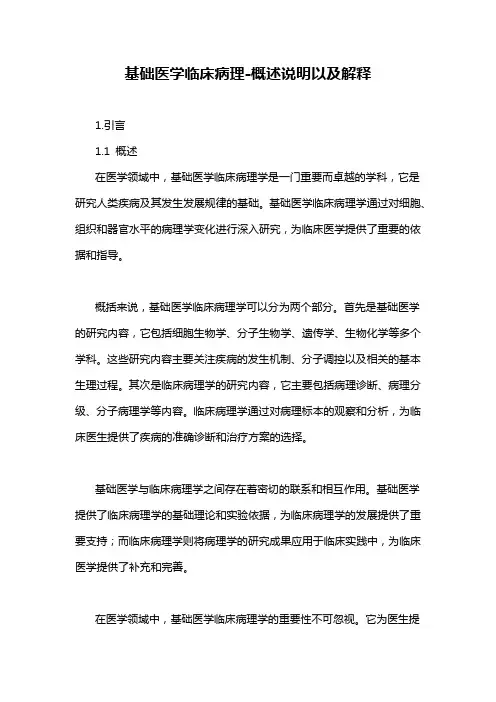 基础医学临床病理-概述说明以及解释

1.引言

1.1 概述

在医学领域中，基础医学临床病理学是一门重要而卓越的学科，它是研究人类疾病及其发生发展规律的基础。基础医学临床病理学通过对细胞、组织和器官水平的病理学变化进行深入研究，为临床医学提供了重要的依据和指导。

概括来说，基础医学临床病理学可以分为两个部分。首先是基础医学的研究内容，它包括细胞生物学、分子生物学、遗传学、生物化学等多个学科。这些研究内容主要关注疾病的发生机制、分子调控以及相关的基本生理过程。其次是临床病理学的研究内容，它主要包括病理诊断、病理分级、分子病理学等内容。临床病理学通过对病理标本的观察和分析，为临床医生提供了疾病的准确诊断和治疗方案的选择。

基础医学与临床病理学之间存在着密切的联系和相互作用。基础医学提供了临床病理学的基础理论和实验依据，为临床病理学的发展提供了重要支持；而临床病理学则将病理学的研究成果应用于临床实践中，为临床医学提供了补充和完善。

在医学领域中，基础医学临床病理学的重要性不可忽视。它为医生提